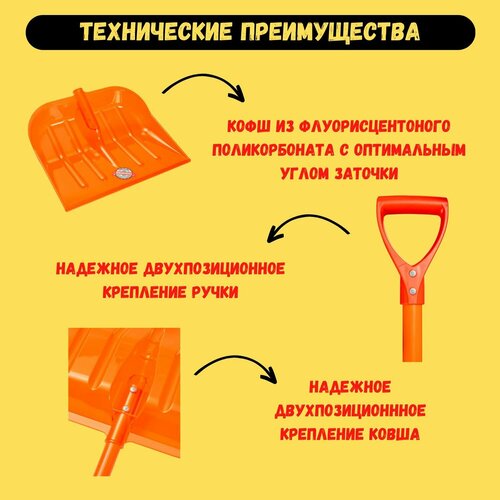 ТЕХНИЧЕСКИЕ ПРЕИМУЩЕСТВА

КОФШ ИЗ ФЛУОРИСЦЕНТОНОГО ПОЛИКОРБОНАТА С ОПТИМАЛЬНЫМ УГЛОМ ЗАТОЧКИ

НАДЕЖНОЕ ДВУХПОЗИЦИОННОЕ КРЕПЛЕНИЕ РУЧКИ

НАДЕЖНОЕ ДВУХПОЗИЦИОНННОЕ КРЕПЛЕНИЕ КОВША